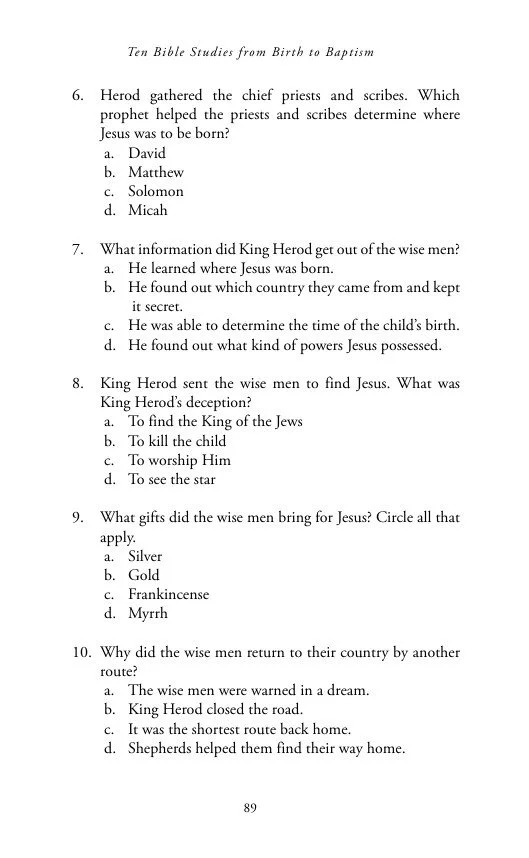 Ten Bible Studies from Birth to Baptism

6. Herod gathered the chief priests and scribes. Which prophet helped the priests and scribes determine where Jesus was to be born?
a. David
b. Matthew
c. Solomon
d. Micah

7. What information did King Herod get out of the wise men?
a. He learned where Jesus was born.
b. He found out which country they came from and kept it secret.
c. He was able to determine the time of the child's birth.
d. He found out what kind of powers Jesus possessed.

8. King Herod sent the wise men to find Jesus. What was King Herod's deception?
a. To find the King of the Jews
b. To kill the child
c. To worship Him
d. To see the star

9. What gifts did the wise men bring for Jesus? Circle all that apply.
a. Silver
b. Gold
c. Frankincense
d. Myrrh

10. Why did the wise men return to their country by another route?
a. The wise men were warned in a dream.
b. King Herod closed the road.
c. It was the shortest route back home.
d. Shepherds helped them find their way home.

89